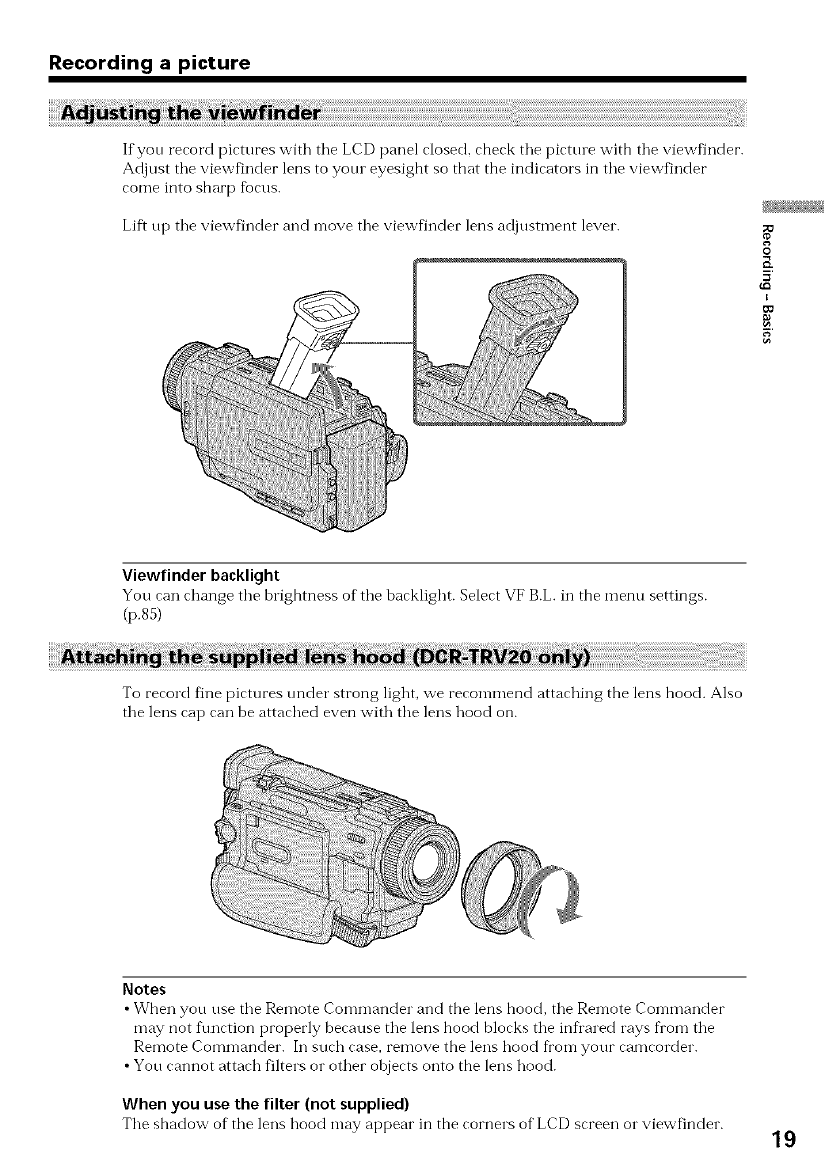 Recording a picture

Adjusting the viewfinder

If you record pictures with the LCD panel closed, check the picture with the viewfinder. Adjust the viewfinder lens to your eyesight so that the indicators in the viewfinder come into sharp focus.

Lift up the viewfinder and move the viewfinder lens adjustment lever.

Recording – Basics

Viewfinder backlight
You can change the brightness of the backlight. Select VF B.L. in the menu settings. (p.85)

Attaching the supplied lens hood (DCR-TRV20 only)

To record fine pictures under strong light, we recommend attaching the lens hood. Also the lens cap can be attached even with the lens hood on.

Notes
• When you use the Remote Commander and the lens hood, the Remote Commander may not function properly because the lens hood blocks the infrared rays from the Remote Commander. In such case, remove the lens hood from your camcorder.
• You cannot attach filters or other objects onto the lens hood.

When you use the filter (not supplied)
The shadow of the lens hood may appear in the corners of LCD screen or viewfinder.

19